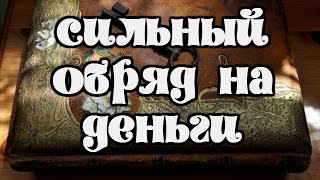 сильный обряд на деньги